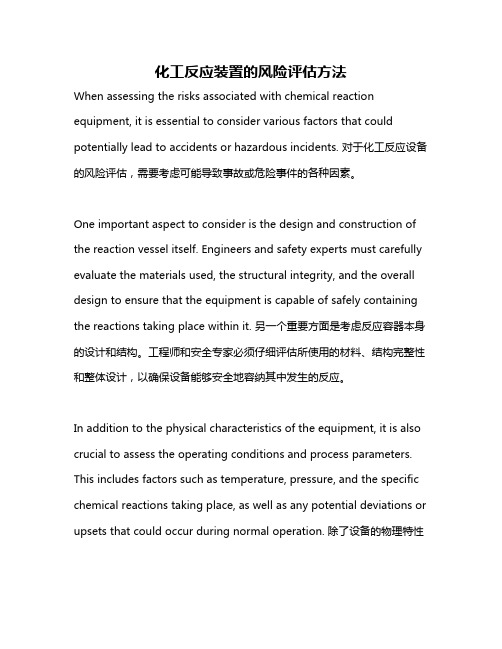 化工反应装置的风险评估方法

When assessing the risks associated with chemical reaction equipment, it is essential to consider various factors that could potentially lead to accidents or hazardous incidents. 对于化工反应设备的风险评估，需要考虑可能导致事故或危险事件的各种因素。

One important aspect to consider is the design and construction of the reaction vessel itself. Engineers and safety experts must carefully evaluate the materials used, the structural integrity, and the overall design to ensure that the equipment is capable of safely containing the reactions taking place within it. 另一个重要方面是考虑反应容器本身的设计和结构。工程师和安全专家必须仔细评估所使用的材料、结构完整性和整体设计，以确保设备能够安全地容纳其中发生的反应。

In addition to the physical characteristics of the equipment, it is also crucial to assess the operating conditions and process parameters. This includes factors such as temperature, pressure, and the specific chemical reactions taking place, as well as any potential deviations or upsets that could occur during normal operation. 除了设备的物理特性